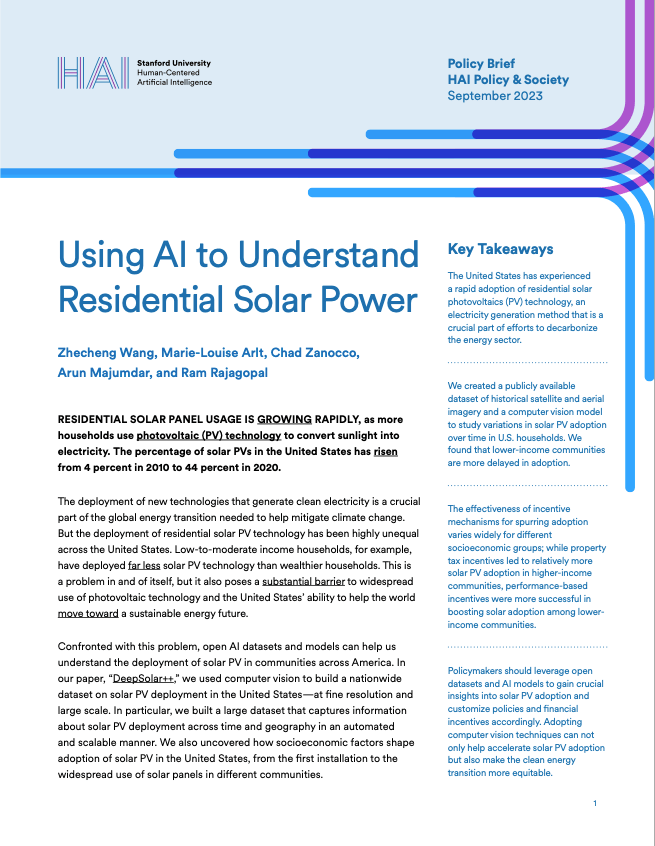 HAI Stanford University Human-Centered Artificial Intelligence

Policy Brief
HAI Policy & Society
September 2023

Using AI to Understand Residential Solar Power

Zhecheng Wang, Marie-Louise Arlt, Chad Zanocco, Arun Majumdar, and Ram Rajagopal

RESIDENTIAL SOLAR PANEL USAGE IS GROWING RAPIDLY, as more households use photovoltaic (PV) technology to convert sunlight into electricity. The percentage of solar PVs in the United States has risen from 4 percent in 2010 to 44 percent in 2020.

The deployment of new technologies that generate clean electricity is a crucial part of the global energy transition needed to help mitigate climate change. But the deployment of residential solar PV technology has been highly unequal across the United States. Low-to-moderate income households, for example, have deployed far less solar PV technology than wealthier households. This is a problem in and of itself, but it also poses a substantial barrier to widespread use of photovoltaic technology and the United States' ability to help the world move toward a sustainable energy future.

Confronted with this problem, open AI datasets and models can help us understand the deployment of solar PV in communities across America. In our paper, "DeepSolar++," we used computer vision to build a nationwide dataset on solar PV deployment in the United States—at fine resolution and large scale. In particular, we built a large dataset that captures information about solar PV deployment across time and geography in an automated and scalable manner. We also uncovered how socioeconomic factors shape adoption of solar PV in the United States, from the first installation to the widespread use of solar panels in different communities.

Key Takeaways

The United States has experienced a rapid adoption of residential solar photovoltaics (PV) technology, an electricity generation method that is a crucial part of efforts to decarbonize the energy sector.

We created a publicly available dataset of historical satellite and aerial imagery and a computer vision model to study variations in solar PV adoption over time in U.S. households. We found that lower-income communities are more delayed in adoption.

The effectiveness of incentive mechanisms for spurring adoption varies widely for different socioeconomic groups; while property tax incentives led to relatively more solar PV adoption in higher-income communities, performance-based incentives were more successful in boosting solar adoption among lower-income communities.

Policymakers should leverage open datasets and AI models to gain crucial insights into solar PV adoption and customize policies and financial incentives accordingly. Adopting computer vision techniques can not only help accelerate solar PV adoption but also make the clean energy transition more equitable.

1